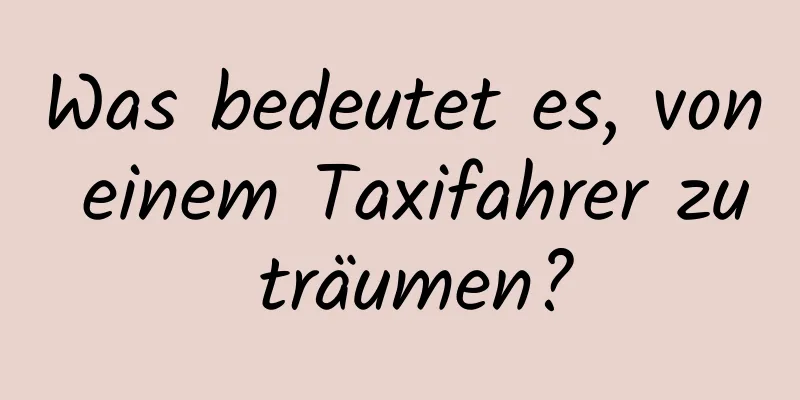 Was bedeutet es, von einem Taxifahrer zu träumen?